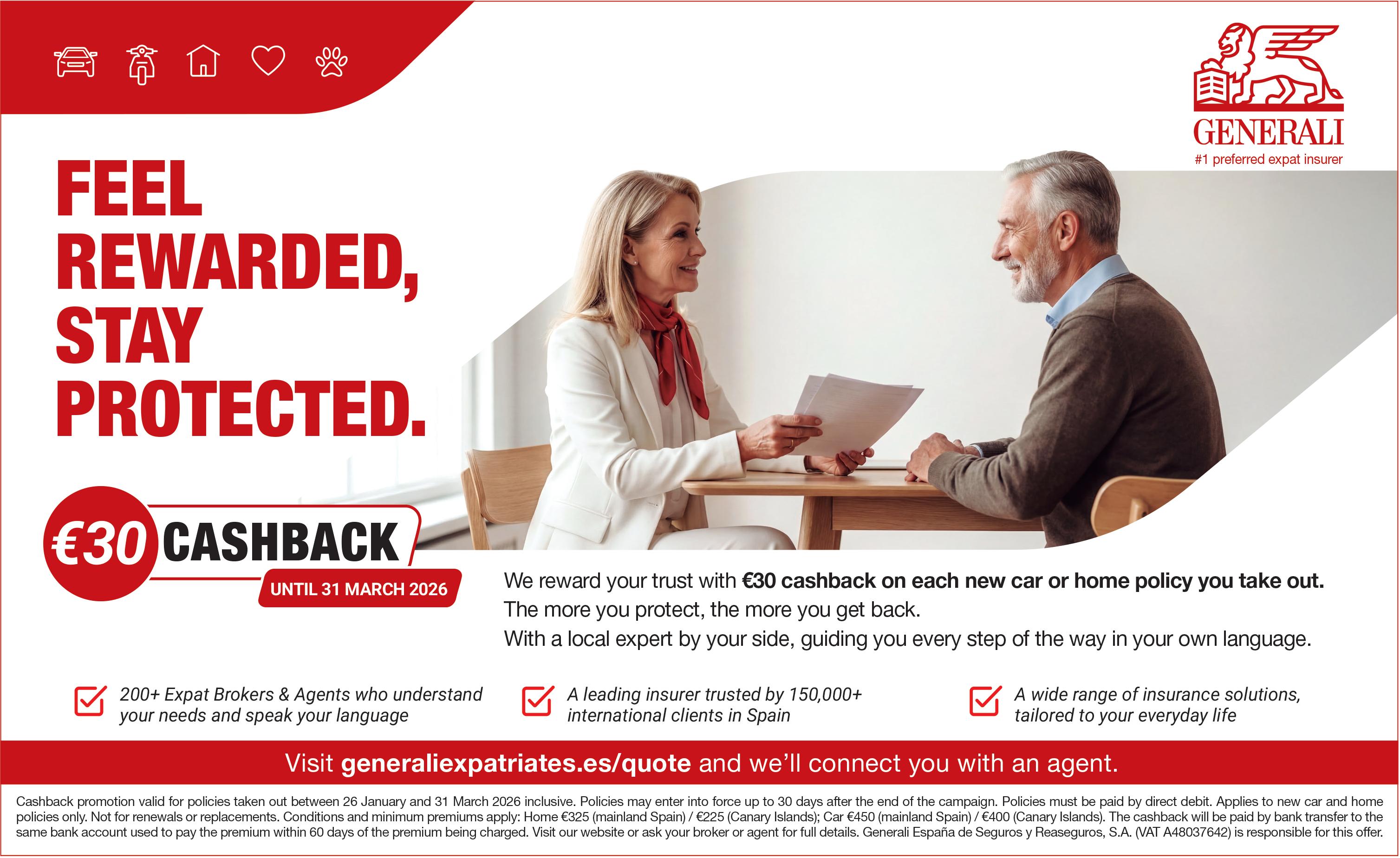 GENERALI
#1 preferred expat insurer

FEEL REWARDED, STAY PROTECTED.

€30 CASHBACK
UNTIL 31 MARCH 2026

We reward your trust with €30 cashback on each new car or home policy you take out.
The more you protect, the more you get back.
With a local expert by your side, guiding you every step of the way in your own language.

200+ Expat Brokers & Agents who understand your needs and speak your language

A leading insurer trusted by 150,000+ international clients in Spain

A wide range of insurance solutions, tailored to your everyday life

Visit generaliexpatriates.es/quote and we'll connect you with an agent.

Cashback promotion valid for policies taken out between 26 January and 31 March 2026 inclusive. Policies may enter into force up to 30 days after the end of the campaign. Policies must be paid by direct debit. Applies to new car and home policies only. Not for renewals or replacements. Conditions and minimum premiums apply: Home €325 (mainland Spain) / €225 (Canary Islands); Car €450 (mainland Spain) / €400 (Canary Islands). The cashback will be paid by bank transfer to the same bank account used to pay the premium within 60 days of the premium being charged. Visit our website or ask your broker or agent for full details. Generali España de Seguros y Reaseguros, S.A. (VAT A48037642) is responsible for this offer.